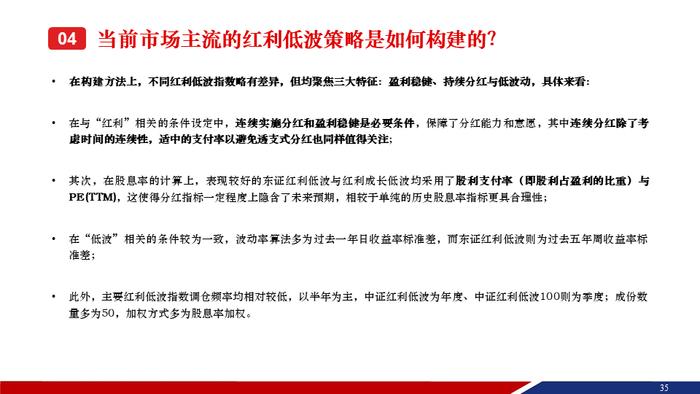 04 当前市场主流的红利低波策略是如何构建的?

• 在构建方法上，不同红利低波指数略有差异，但均聚焦三大特征：盈利稳健、持续分红与低波动，具体来看：

• 在与“红利”相关的条件设定中，连续实施分红和盈利稳健是必要条件，保障了分红能力和意愿，其中连续分红除了考虑时间的连续性，适中的支付率以避免透支式分红也同样值得关注；

• 其次，在股息率的计算上，表现较好的东证红利低波与红利成长低波均采用了股利支付率（即股利占盈利的比重）与PE(TTM)，这使得分红指标一定程度上隐含了未来预期，相较于单纯的历史股息率指标更具合理性；

• 在“低波”相关的条件较为一致，波动率算法多为过去一年日收益率标准差，而东证红利低波则为过去五年周收益率标准差；

• 此外，主要红利低波指数调仓频率均相对较低，以半年为主，中证红利低波为年度、中证红利低波100则为季度；成份数量多为50，加权方式多为股息率加权。

35